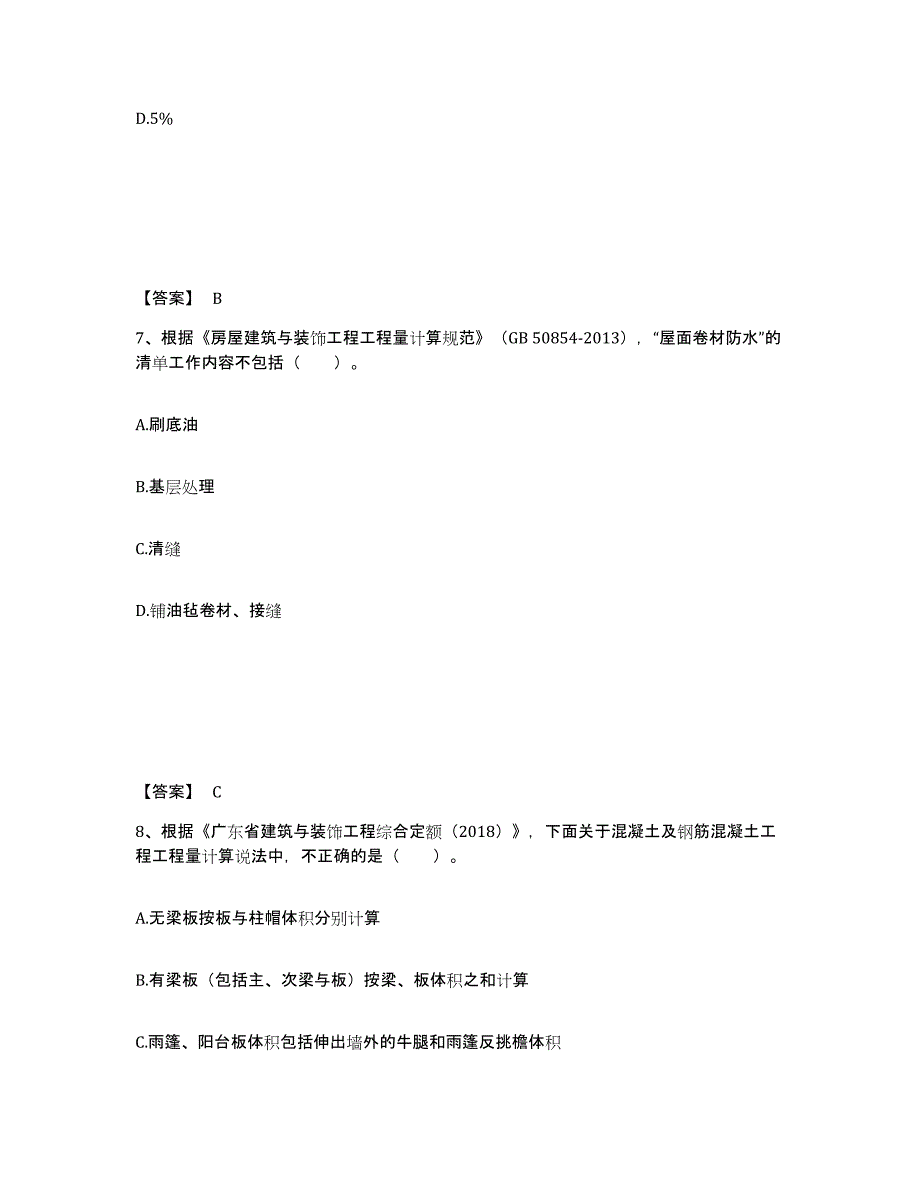 D.5%

【答案】 B

7、根据《房屋建筑与装饰工程工程量计算规范》（GB 50854-2013），“屋面卷材防水”的清单工作内容不包括（　　）。

A.刷底油

B.基层处理

C.清缝

D.铺油毡卷材、接缝

【答案】 C

8、根据《广东省建筑与装饰工程综合定额（2018）》，下面关于混凝土及钢筋混凝土工程工程量计算说法中，不正确的是（　　）。

A.无梁板按板与柱帽体积分别计算

B.有梁板（包括主、次梁与板）按梁、板体积之和计算

C.雨篷、阳台板体积包括伸出墙外的牛腿和雨篷反挑檐体积